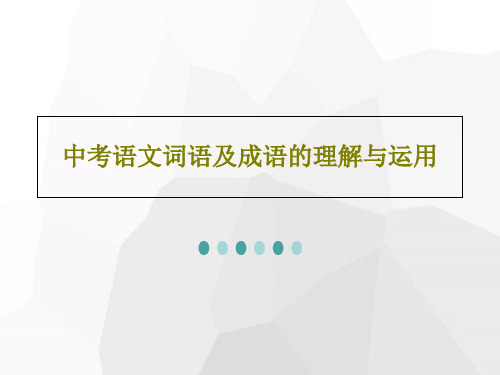 中考语文词语及成语的理解与运用